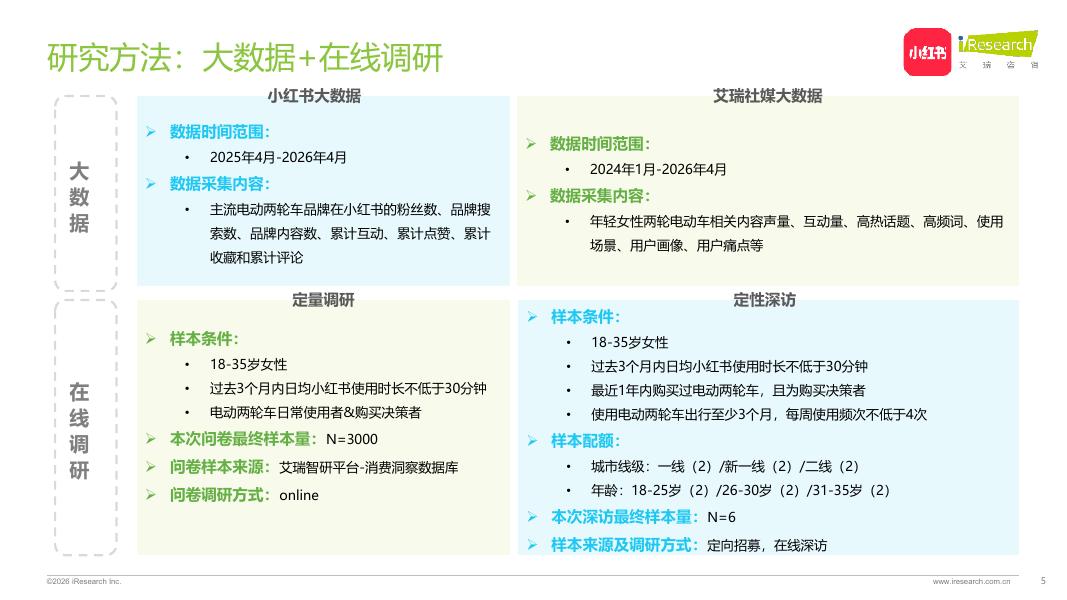 研究方法：大数据+在线调研

小红书 iResearch 艾瑞咨询

大数据

小红书大数据

➢ 数据时间范围：
• 2025年4月-2026年4月
➢ 数据采集内容：
• 主流电动两轮车品牌在小红书的粉丝数、品牌搜索数、品牌内容数、累计互动、累计点赞、累计收藏和累计评论

艾瑞社媒大数据

➢ 数据时间范围：
• 2024年1月-2026年4月
➢ 数据采集内容：
• 年轻女性两轮电动车相关内容声量、互动量、高热话题、高频词、使用场景、用户画像、用户痛点等

在线调研

定量调研

➢ 样本条件：
• 18-35岁女性
• 过去3个月内日均小红书使用时长不低于30分钟
• 电动两轮车日常使用者&购买决策者
➢ 本次问卷最终样本量：N=3000
➢ 问卷样本来源：艾瑞智研平台-消费洞察数据库
➢ 问卷调研方式：online

定性深访

➢ 样本条件：
• 18-35岁女性
• 过去3个月内日均小红书使用时长不低于30分钟
• 最近1年内购买过电动两轮车，且为购买决策者
• 使用电动两轮车出行至少3个月，每周使用频次不低于4次
➢ 样本配额：
• 城市线级：一线（2）/新一线（2）/二线（2）
• 年龄：18-25岁（2）/26-30岁（2）/31-35岁（2）
➢ 本次深访最终样本量：N=6
➢ 样本来源及调研方式：定向招募，在线深访

©2026 iResearch Inc.
www.iresearch.com.cn
5